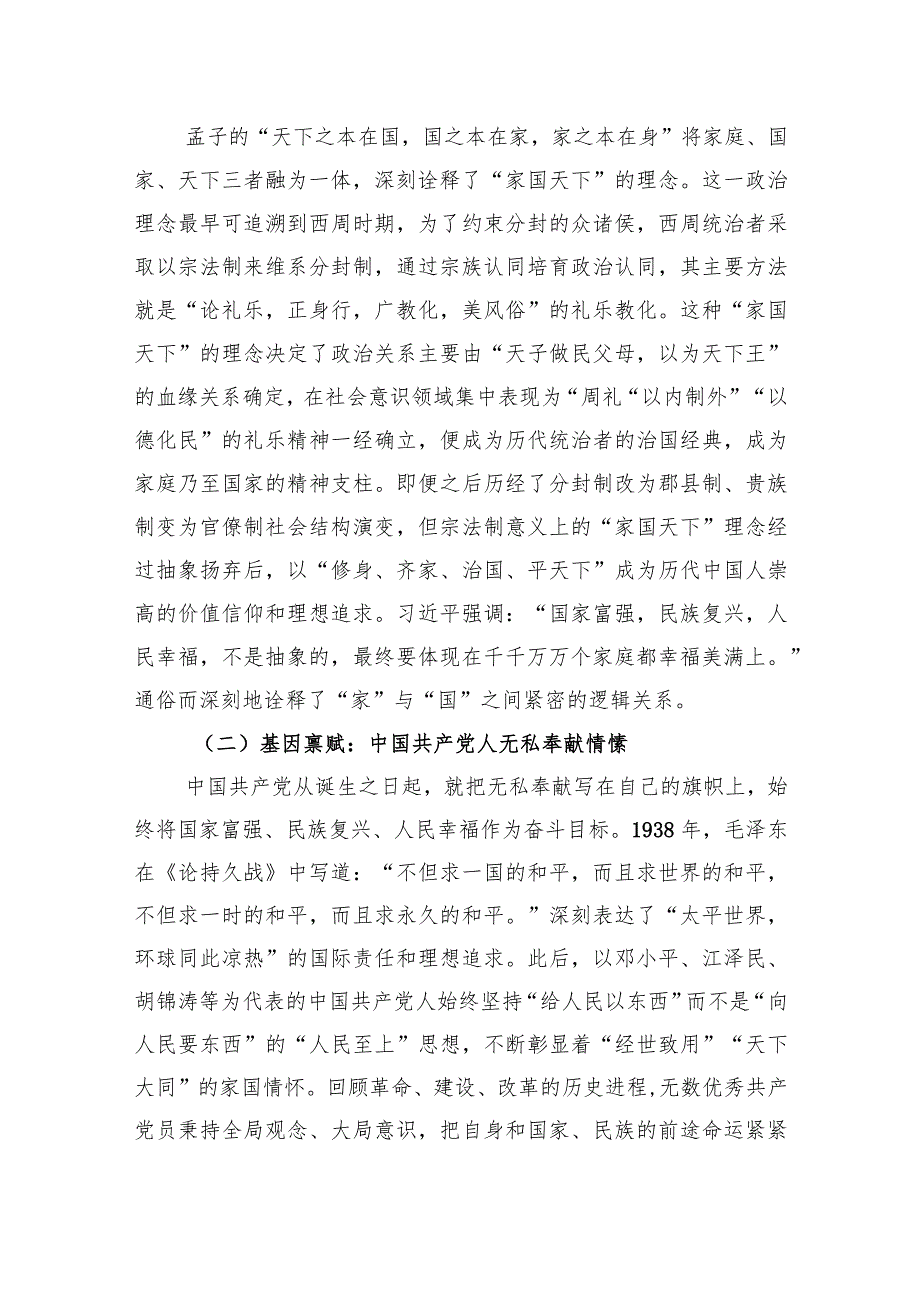 孟子的“天下之本在国，国之本在家，家之本在身”将家庭、国家、天下三者融为一体，深刻诠释了“家国天下”的理念。这一政治理念最早可追溯到西周时期，为了约束分封的众诸侯，西周统治者采取以宗法制来维系分封制，通过宗族认同培育政治认同，其主要方法就是“论礼乐，正身行，广教化，美风俗”的礼乐教化。这种“家国天下”的理念决定了政治关系主要由“天子做民父母，以为天下王”的血缘关系确定，在社会意识领域集中表现为“周礼“以内制外”“以德化民”的礼乐精神一经确立，便成为历代统治者的治国经典，成为家庭乃至国家的精神支柱。即便之后历经了分封制改为郡县制、贵族制变为官僚制社会结构演变，但宗法制意义上的“家国天下”理念经过抽象扬弃后，以“修身、齐家、治国、平天下”成为历代中国人崇高的价值信仰和理想追求。习近平强调：“国家富强，民族复兴，人民幸福，不是抽象的，最终要体现在千千万万个家庭都幸福美满上。”通俗而深刻地诠释了“家”与“国”之间紧密的逻辑关系。

（二）基因禀赋：中国共产党人无私奉献情愫

中国共产党从诞生之日起，就把无私奉献写在自己的旗帜上，始终将国家富强、民族复兴、人民幸福作为奋斗目标。1938年，毛泽东在《论持久战》中写道：“不但求一国的和平，而且求世界的和平，不但求一时的和平，而且求永久的和平。”深刻表达了“太平世界，环球同此凉热”的国际责任和理想追求。此后，以邓小平、江泽民、胡锦涛等为代表的中国共产党人始终坚持“给人民以东西”而不是“向人民要东西”的“人民至上”思想，不断彰显着“经世致用”“天下大同”的家国情怀。回顾革命、建设、改革的历史进程,无数优秀共产党员秉持全局观念、大局意识，把自身和国家、民族的前途命运紧紧